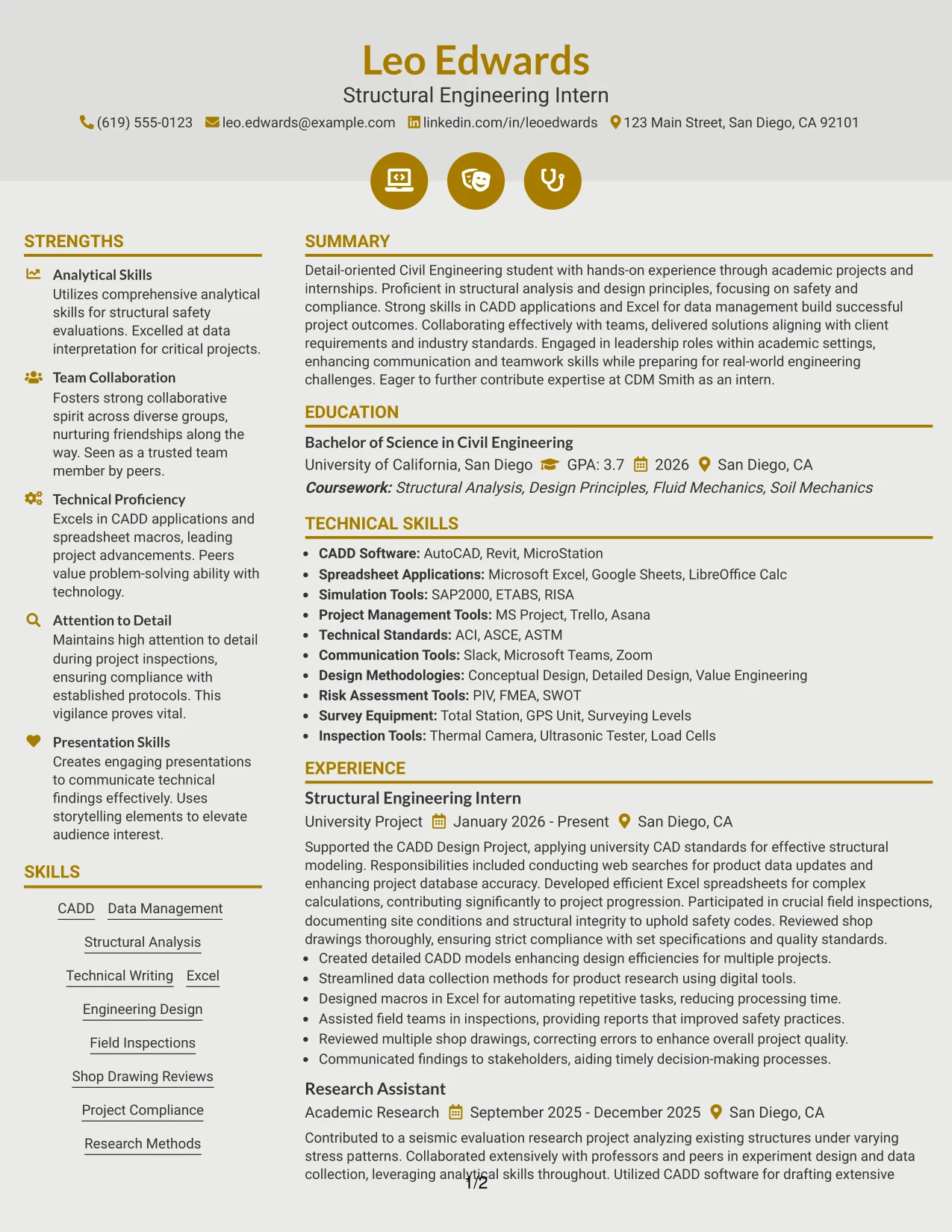 Leo Edwards
Structural Engineering Intern
(619) 555-0123 leo.edwards@example.com linkedin.com/in/leoedwards 123 Main Street, San Diego, CA 92101

STRENGTHS

Analytical Skills
Utilizes comprehensive analytical skills for structural safety evaluations. Excelled at data interpretation for critical projects.

Team Collaboration
Fosters strong collaborative spirit across diverse groups, nurturing friendships along the way. Seen as a trusted team member by peers.

Technical Proficiency
Excels in CADD applications and spreadsheet macros, leading project advancements. Peers value problem-solving ability with technology.

Attention to Detail
Maintains high attention to detail during project inspections, ensuring compliance with established protocols. This vigilance proves vital.

Presentation Skills
Creates engaging presentations to communicate technical findings effectively. Uses storytelling elements to elevate audience interest.

SKILLS

CADD
Data Management
Structural Analysis
Technical Writing
Excel
Engineering Design
Field Inspections
Shop Drawing Reviews
Project Compliance
Research Methods

SUMMARY

Detail-oriented Civil Engineering student with hands-on experience through academic projects and internships. Proficient in structural analysis and design principles, focusing on safety and compliance. Strong skills in CADD applications and Excel for data management build successful project outcomes. Collaborating effectively with teams, delivered solutions aligning with client requirements and industry standards. Engaged in leadership roles within academic settings, enhancing communication and teamwork skills while preparing for real-world engineering challenges. Eager to further contribute expertise at CDM Smith as an intern.

EDUCATION

Bachelor of Science in Civil Engineering
University of California, San Diego GPA: 3.7 2026 San Diego, CA
Coursework: Structural Analysis, Design Principles, Fluid Mechanics, Soil Mechanics

TECHNICAL SKILLS

• CADD Software: AutoCAD, Revit, MicroStation
• Spreadsheet Applications: Microsoft Excel, Google Sheets, LibreOffice Calc
• Simulation Tools: SAP2000, ETABS, RISA
• Project Management Tools: MS Project, Trello, Asana
• Technical Standards: ACI, ASCE, ASTM
• Communication Tools: Slack, Microsoft Teams, Zoom
• Design Methodologies: Conceptual Design, Detailed Design, Value Engineering
• Risk Assessment Tools: PIV, FMEA, SWOT
• Survey Equipment: Total Station, GPS Unit, Surveying Levels
• Inspection Tools: Thermal Camera, Ultrasonic Tester, Load Cells

EXPERIENCE

Structural Engineering Intern
University Project January 2026 - Present San Diego, CA
Supported the CADD Design Project, applying university CAD standards for effective structural modeling. Responsibilities included conducting web searches for product data updates and enhancing project database accuracy. Developed efficient Excel spreadsheets for complex calculations, contributing significantly to project progression. Participated in crucial field inspections, documenting site conditions and structural integrity to uphold safety codes. Reviewed shop drawings thoroughly, ensuring strict compliance with set specifications and quality standards.
• Created detailed CADD models enhancing design efficiencies for multiple projects.
• Streamlined data collection methods for product research using digital tools.
• Designed macros in Excel for automating repetitive tasks, reducing processing time.
• Assisted field teams in inspections, providing reports that improved safety practices.
• Reviewed multiple shop drawings, correcting errors to enhance overall project quality.
• Communicated findings to stakeholders, aiding timely decision-making processes.

Research Assistant
Academic Research September 2025 - December 2025 San Diego, CA
Contributed to a seismic evaluation research project analyzing existing structures under varying stress patterns. Collaborated extensively with professors and peers in experiment design and data collection, leveraging analytical skills throughout. Utilized CADD software for drafting extensive

1/2